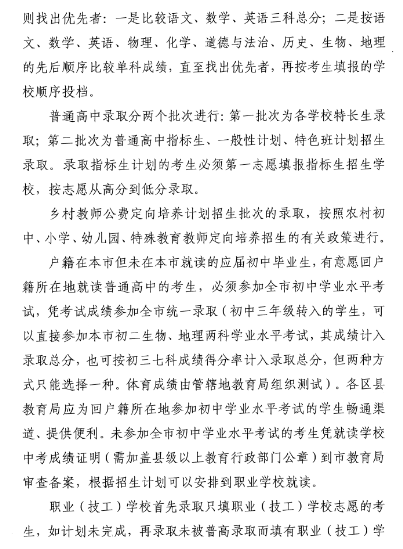 则找出优先者：一是比较语文、数学、英语三科总分；二是按语文、数学、英语、物理、化学、道德与法治、历史、生物、地理的先后顺序比较单科成绩，直至找出优先者，再按考生填报的学校顺序投档。

普通高中录取分两个批次进行：第一批次为各学校特长生录取；第二批次为普通高中指标生、一般性计划、特色班计划招生录取。录取指标生计划的考生必须第一志愿填报指标生招生学校，按志愿从高分到低分录取。

乡村教师公费定向培养计划招生批次的录取，按照农村初中、小学、幼儿园、特殊教育教师定向培养招生的有关政策进行。

户籍在本市但未在本市就读的应届初中毕业生，有意愿回户籍所在地就读普通高中的考生，必须参加全市初中学业水平考试，凭考试成绩参加全市统一录取（初中三年级转入的学生，可以直接参加本市初二生物、地理两科学业水平考试，其成绩计入录取总分，也可按初三七科成绩得分率计入录取总分，但两种方式只能选择一种。体育成绩由管辖地教育局组织测试）。各区县教育局应为回户籍所在地参加初中学业水平考试的学生畅通渠道、提供便利。未参加全市初中学业水平考试的考生凭就读学校中考成绩证明（需加盖县级以上教育行政部门公章）到市教育局审查备案，根据招生计划可以安排到职业学校就读。

职业（技工）学校首先录取只填职业（技工）学校志愿的考生，如计划未完成，再录取未被普高录取而填有职业（技工）学